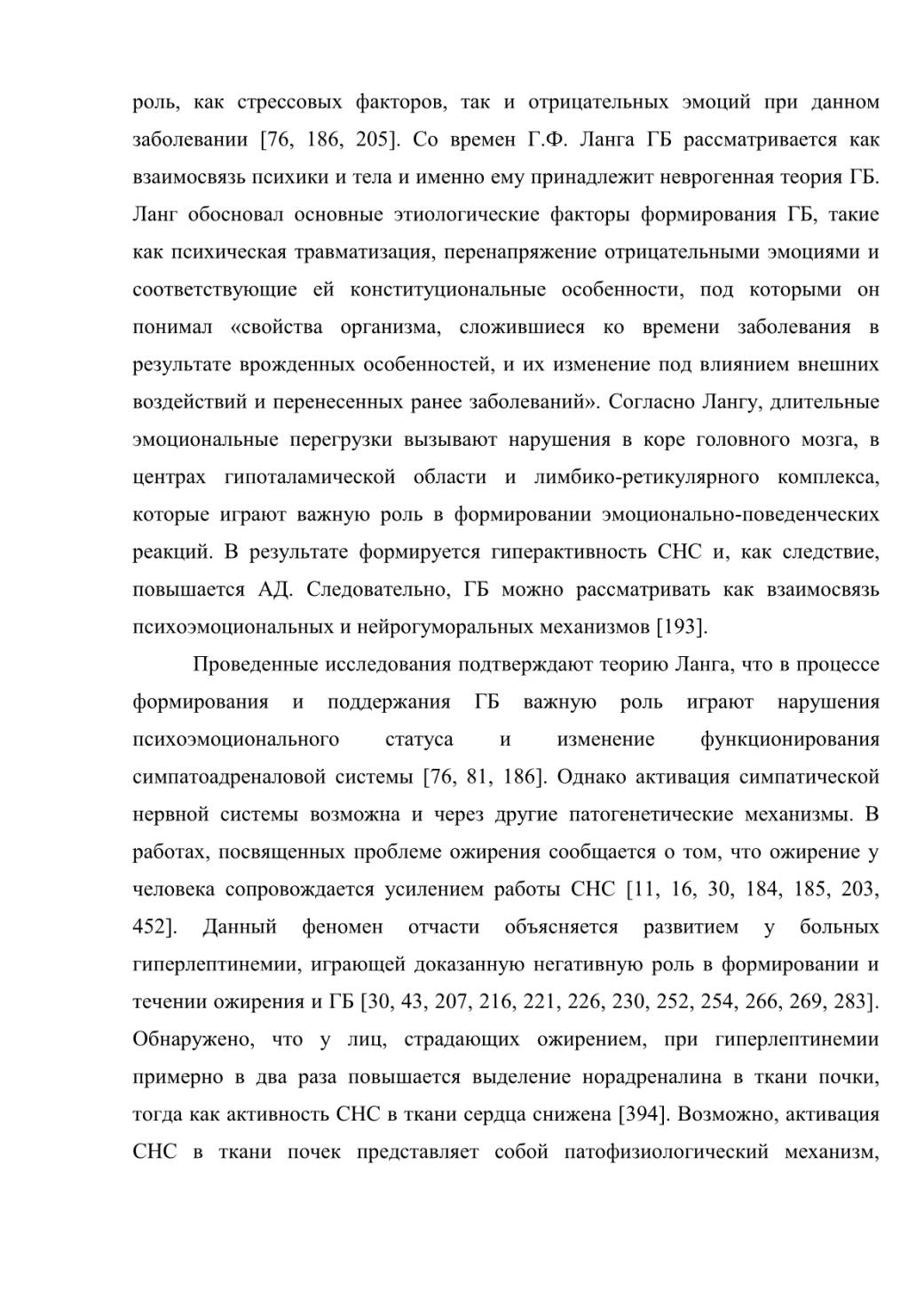 роль, как стрессовых факторов, так и отрицательных эмоций при данном заболевании [76, 186, 205]. Со времен Г.Ф. Ланга ГБ рассматривается как взаимосвязь психики и тела и именно ему принадлежит неврогенная теория ГБ. Ланг обосновал основные этиологические факторы формирования ГБ, такие как психическая травматизация, перенапряжение отрицательными эмоциями и соответствующие ей конституциональные особенности, под которыми он понимал «свойства организма, сложившиеся ко времени заболевания в результате врожденных особенностей, и их изменение под влиянием внешних воздействий и перенесенных ранее заболеваний». Согласно Лангу, длительные эмоциональные перегрузки вызывают нарушения в коре головного мозга, в центрах гипоталамической области и лимбико-ретикулярного комплекса, которые играют важную роль в формировании эмоционально-поведенческих реакций. В результате формируется гиперактивность СНС и, как следствие, повышается АД. Следовательно, ГБ можно рассматривать как взаимосвязь психоэмоциональных и нейрогуморальных механизмов [193].

Проведенные исследования подтверждают теорию Ланга, что в процессе формирования и поддержания ГБ важную роль играют нарушения психоэмоционального статуса и изменение функционирования симпатоадреналовой системы [76, 81, 186]. Однако активация симпатической нервной системы возможна и через другие патогенетические механизмы. В работах, посвященных проблеме ожирения сообщается о том, что ожирение у человека сопровождается усилением работы СНС [11, 16, 30, 184, 185, 203, 452]. Данный феномен отчасти объясняется развитием у больных гиперлептинемии, играющей доказанную негативную роль в формировании и течении ожирения и ГБ [30, 43, 207, 216, 221, 226, 230, 252, 254, 266, 269, 283]. Обнаружено, что у лиц, страдающих ожирением, при гиперлептинемии примерно в два раза повышается выделение норадреналина в ткани почки, тогда как активность СНС в ткани сердца снижена [394]. Возможно, активация СНС в ткани почек представляет собой патофизиологический механизм,